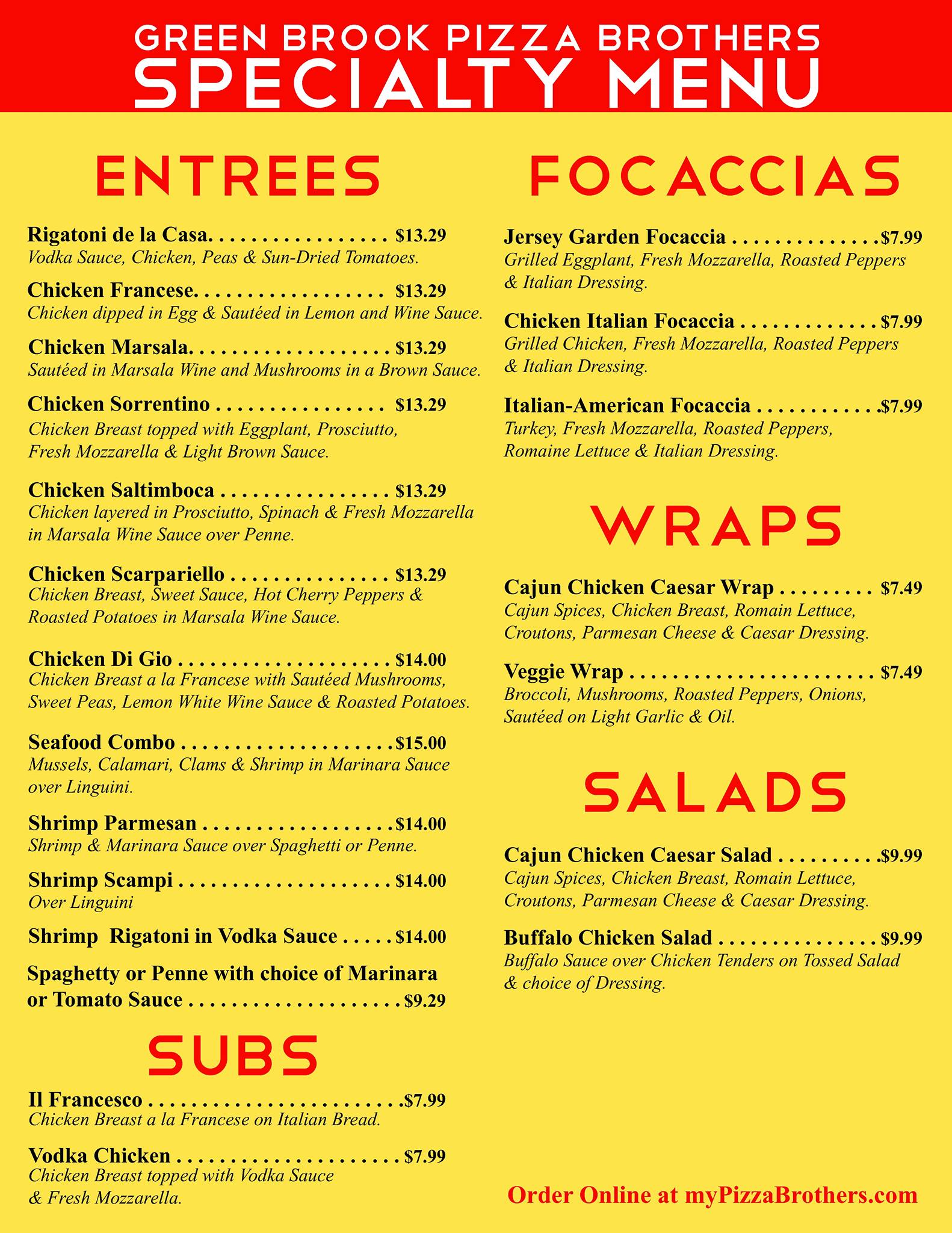 GREEN BROOK PIZZA BROTHERS
SPECIALTY MENU

ENTREES

Rigatoni de la Casa. $13.29
Vodka Sauce, Chicken, Peas & Sun-Dried Tomatoes.

Chicken Francese. $13.29
Chicken dipped in Egg & Sautéed in Lemon and Wine Sauce.

Chicken Marsala. $13.29
Sautéed in Marsala Wine and Mushrooms in a Brown Sauce.

Chicken Sorrentino $13.29
Chicken Breast topped with Eggplant, Prosciutto, Fresh Mozzarella & Light Brown Sauce.

Chicken Saltimboca $13.29
Chicken layered in Prosciutto, Spinach & Fresh Mozzarella in Marsala Wine Sauce over Penne.

Chicken Scarpariello $13.29
Chicken Breast, Sweet Sauce, Hot Cherry Peppers & Roasted Potatoes in Marsala Wine Sauce.

Chicken Di Gio $14.00
Chicken Breast a la Francese with Sautéed Mushrooms, Sweet Peas, Lemon White Wine Sauce & Roasted Potatoes.

Seafood Combo $15.00
Mussels, Calamari, Clams & Shrimp in Marinara Sauce over Linguini.

Shrimp Parmesan $14.00
Shrimp & Marinara Sauce over Spaghetti or Penne.

Shrimp Scampi $14.00
Over Linguini

Shrimp Rigatoni in Vodka Sauce $14.00

Spaghetty or Penne with choice of Marinara or Tomato Sauce $9.29

SUBS

Il Francesco $7.99
Chicken Breast a la Francese on Italian Bread.

Vodka Chicken $7.99
Chicken Breast topped with Vodka Sauce & Fresh Mozzarella.

FOCACCIAS

Jersey Garden Focaccia $7.99
Grilled Eggplant, Fresh Mozzarella, Roasted Peppers & Italian Dressing.

Chicken Italian Focaccia $7.99
Grilled Chicken, Fresh Mozzarella, Roasted Peppers & Italian Dressing.

Italian-American Focaccia $7.99
Turkey, Fresh Mozzarella, Roasted Peppers, Romaine Lettuce & Italian Dressing.

WRAPS

Cajun Chicken Caesar Wrap $7.49
Cajun Spices, Chicken Breast, Romain Lettuce, Croutons, Parmesan Cheese & Caesar Dressing.

Veggie Wrap $7.49
Broccoli, Mushrooms, Roasted Peppers, Onions, Sautéed on Light Garlic & Oil.

SALADS

Cajun Chicken Caesar Salad $9.99
Cajun Spices, Chicken Breast, Romain Lettuce, Croutons, Parmesan Cheese & Caesar Dressing.

Buffalo Chicken Salad $9.99
Buffalo Sauce over Chicken Tenders on Tossed Salad & choice of Dressing.

Order Online at myPizzaBrothers.com